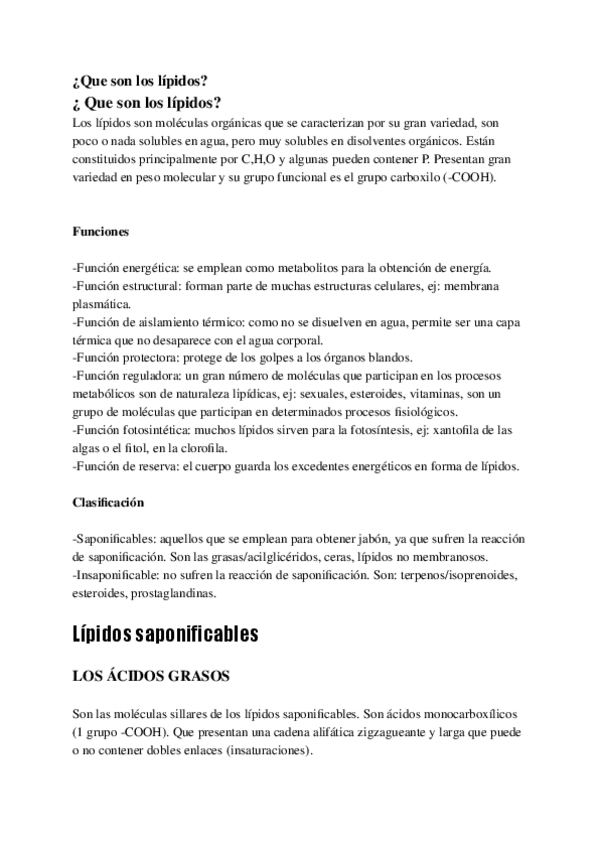 ¿Que son los lípidos?
¿ Que son los lípidos?
Los lípidos son moléculas orgánicas que se caracterizan por su gran variedad, son poco o nada solubles en agua, pero muy solubles en disolventes orgánicos. Están constituidos principalmente por C,H,O y algunas pueden contener P. Presentan gran variedad en peso molecular y su grupo funcional es el grupo carboxilo (-COOH).

Funciones

-Función energética: se emplean como metabolitos para la obtención de energía.
-Función estructural: forman parte de muchas estructuras celulares, ej: membrana plasmática.
-Función de aislamiento térmico: como no se disuelven en agua, permite ser una capa térmica que no desaparece con el agua corporal.
-Función protectora: protege de los golpes a los órganos blandos.
-Función reguladora: un gran número de moléculas que participan en los procesos metabólicos son de naturaleza lipídicas, ej: sexuales, esteroides, vitaminas, son un grupo de moléculas que participan en determinados procesos fisiológicos.
-Función fotosintética: muchos lípidos sirven para la fotosíntesis, ej: xantofila de las algas o el fitol, en la clorofila.
-Función de reserva: el cuerpo guarda los excedentes energéticos en forma de lípidos.

Clasificación

-Saponificables: aquellos que se emplean para obtener jabón, ya que sufren la reacción de saponificación. Son las grasas/acilglicéridos, ceras, lípidos no membranosos.
-Insaponificable: no sufren la reacción de saponificación. Son: terpenos/isoprenoides, esteroides, prostaglandinas.

Lípidos saponificables

LOS ÁCIDOS GRASOS

Son las moléculas sillares de los lípidos saponificables. Son ácidos monocarboxílicos (1 grupo -COOH). Que presentan una cadena alifática zigzagueante y larga que puede o no contener dobles enlaces (insaturaciones).